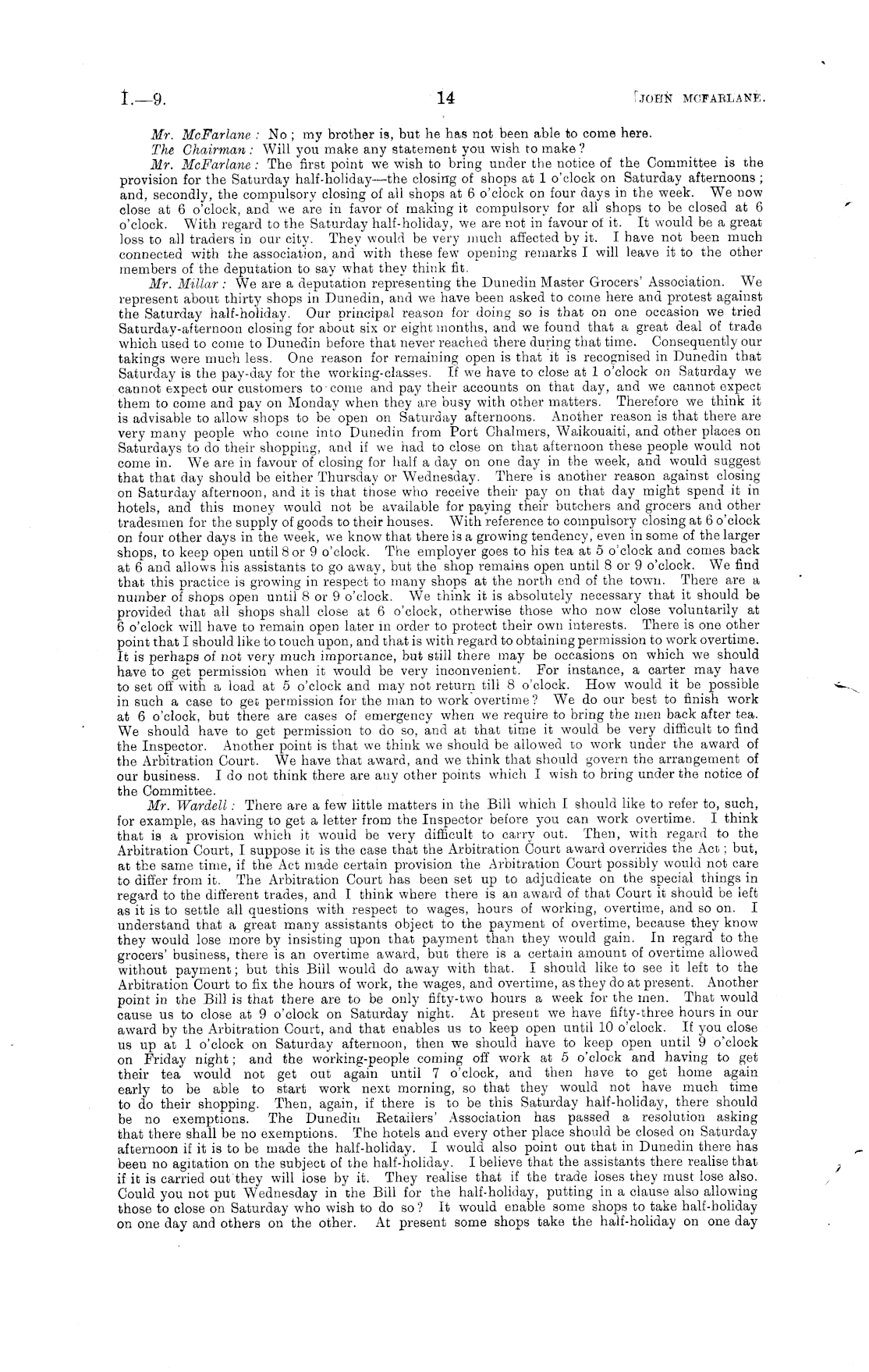 I.—9.  14  [JOHN MCFARLANE.

Mr. McFarlane: No; my brother is, but he has not been able to come here.

The Chairman: Will you make any statement you wish to make?

Mr. McFarlane: The first point we wish to bring under the notice of the Committee is the provision for the Saturday half-holiday—the closing of shops at 1 o'clock on Saturday afternoons; and, secondly, the compulsory closing of all shops at 6 o'clock on four days in the week. We now close at 6 o'clock, and we are in favor of making it compulsory for all shops to be closed at 6 o'clock. With regard to the Saturday half-holiday, we are not in favour of it. It would be a great loss to all traders in our city. They would be very much affected by it. I have not been much connected with the association, and with these few opening remarks I will leave it to the other members of the deputation to say what they think fit.

Mr. Millar: We are a deputation representing the Dunedin Master Grocers' Association. We represent about thirty shops in Dunedin, and we have been asked to come here and protest against the Saturday half-holiday. Our principal reason for doing so is that on one occasion we tried Saturday-afternoon closing for about six or eight months, and we found that a great deal of trade which used to come to Dunedin before that never reached there during that time. Consequently our takings were much less. One reason for remaining open is that it is recognised in Dunedin that Saturday is the pay-day for the working-classes. If we have to close at 1 o'clock on Saturday we cannot expect our customers to come and pay their accounts on that day, and we cannot expect them to come and pay on Monday when they are busy with other matters. Therefore we think it is advisable to allow shops to be open on Saturday afternoons. Another reason is that there are very many people who come into Dunedin from Port Chalmers, Waikouaiti, and other places on Saturdays to do their shopping, and if we had to close on that afternoon these people would not come in. We are in favour of closing for half a day on one day in the week, and would suggest that that day should be either Thursday or Wednesday. There is another reason against closing on Saturday afternoon, and it is that those who receive their pay on that day might spend it in hotels, and this money would not be available for paying their butchers and grocers and other tradesmen for the supply of goods to their houses. With reference to compulsory closing at 6 o'clock on four other days in the week, we know that there is a growing tendency, even in some of the larger shops, to keep open until 8 or 9 o'clock. The employer goes to his tea at 5 o'clock and comes back at 6 and allows his assistants to go away, but the shop remains open until 8 or 9 o'clock. We find that this practice is growing in respect to many shops at the north end of the town. There are a number of shops open until 8 or 9 o'clock. We think it is absolutely necessary that it should be provided that all shops shall close at 6 o'clock, otherwise those who now close voluntarily at 6 o'clock will have to remain open later in order to protect their own interests. There is one other point that I should like to touch upon, and that is with regard to obtaining permission to work overtime. It is perhaps of not very much importance, but still there may be occasions on which we should have to get permission when it would be very inconvenient. For instance, a carter may have to set off with a load at 5 o'clock and may not return till 8 o'clock. How would it be possible in such a case to get permission for the man to work overtime? We do our best to finish work at 6 o'clock, but there are cases of emergency when we require to bring the men back after tea. We should have to get permission to do so, and at that time it would be very difficult to find the Inspector. Another point is that we think we should be allowed to work under the award of the Arbitration Court. We have that award, and we think that should govern the arrangement of our business. I do not think there are any other points which I wish to bring under the notice of the Committee.

Mr. Wardell: There are a few little matters in the Bill which I should like to refer to, such, for example, as having to get a letter from the Inspector before you can work overtime. I think that is a provision which it would be very difficult to carry out. Then, with regard to the Arbitration Court, I suppose it is the case that the Arbitration Court award overrides the Act; but, at the same time, if the Act made certain provision the Arbitration Court possibly would not care to differ from it. The Arbitration Court has been set up to adjudicate on the special things in regard to the different trades, and I think where there is an award of that Court it should be left as it is to settle all questions with respect to wages, hours of working, overtime, and so on. I understand that a great many assistants object to the payment of overtime, because they know they would lose more by insisting upon that payment than they would gain. In regard to the grocers' business, there is an overtime award, but there is a certain amount of overtime allowed without payment; but this Bill would do away with that. I should like to see it left to the Arbitration Court to fix the hours of work, the wages, and overtime, as they do at present. Another point in the Bill is that there are to be only fifty-two hours a week for the men. That would cause us to close at 9 o'clock on Saturday night. At present we have fifty-three hours in our award by the Arbitration Court, and that enables us to keep open until 10 o'clock. If you close us up at 1 o'clock on Saturday afternoon, then we should have to keep open until 9 o'clock on Friday night; and the working-people coming off work at 5 o'clock and having to get their tea would not get out again until 7 o'clock, and then have to get home again early to be able to start work next morning, so that they would not have much time to do their shopping. Then, again, if there is to be this Saturday half-holiday, there should be no exemptions. The Dunedin Retailers' Association has passed a resolution asking that there shall be no exemptions. The hotels and every other place should be closed on Saturday afternoon if it is to be made the half-holiday. I would also point out that in Dunedin there has been no agitation on the subject of the half-holiday. I believe that the assistants there realise that if it is carried out they will lose by it. They realise that if the trade loses they must lose also. Could you not put Wednesday in the Bill for the half-holiday, putting in a clause also allowing those to close on Saturday who wish to do so? It would enable some shops to take half-holiday on one day and others on the other. At present some shops take the half-holiday on one day